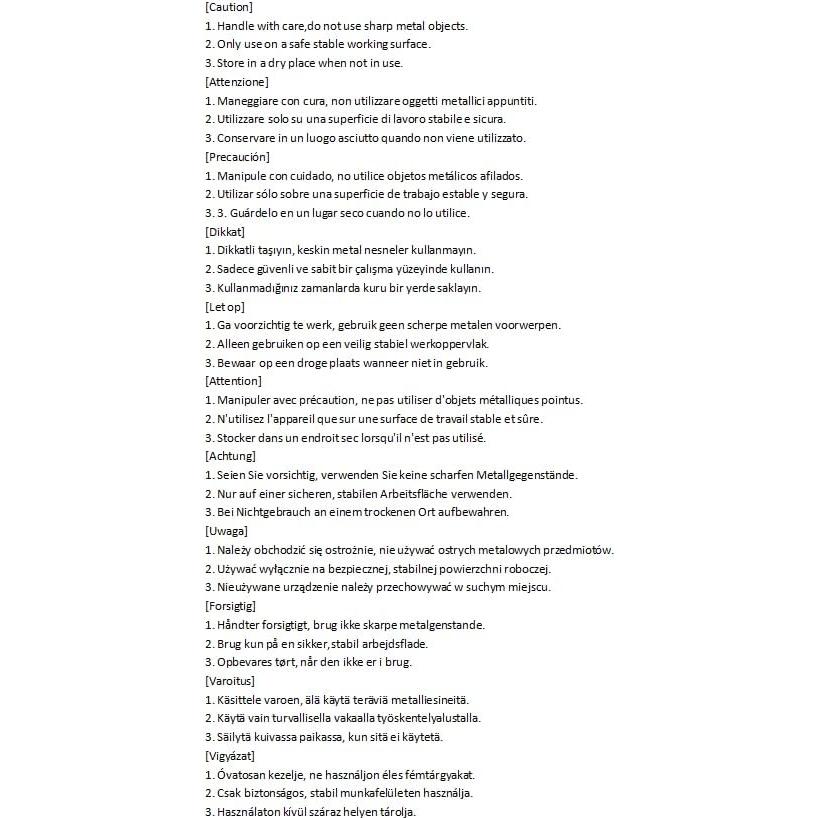 [Caution]
1. Handle with care,do not use sharp metal objects.
2. Only use on a safe stable working surface.
3. Store in a dry place when not in use.
[Attenzione]
1. Maneggiare con cura, non utilizzare oggetti metallici appuntiti.
2. Utilizzare solo su una superficie di lavoro stabile e sicura.
3. Conservare in un luogo asciutto quando non viene utilizzato.
[Precaución]
1. Manipule con cuidado, no utilice objetos metálicos afilados.
2. Utilizar sólo sobre una superficie de trabajo estable y segura.
3. 3. Guárdelo en un lugar seco cuando no lo utilice.
[Dikkat]
1. Dikkatli taşıyın, keskin metal nesneler kullanmayın.
2. Sadece güvenli ve sabit bir çalışma yüzeyinde kullanın.
3. Kullanmadığınız zamanlarda kuru bir yerde saklayın.
[Let op]
1. Ga voorzichtig te werk, gebruik geen scherpe metalen voorwerpen.
2. Alleen gebruiken op een veilig stabiel werkoppervlak.
3. Bewaar op een droge plaats wanneer niet in gebruik.
[Attention]
1. Manipuler avec précaution, ne pas utiliser d'objets métalliques pointus.
2. N'utilisez l'appareil que sur une surface de travail stable et sûre.
3. Stocker dans un endroit sec lorsqu'il n'est pas utilisé.
[Achtung]
1. Seien Sie vorsichtig, verwenden Sie keine scharfen Metallgegenstände.
2. Nur auf einer sicheren, stabilen Arbeitsfläche verwenden.
3. Bei Nichtgebrauch an einem trockenen Ort aufbewahren.
[Uwaga]
1. Należy obchodzić się ostrożnie, nie używać ostrych metalowych przedmiotów.
2. Używać wyłącznie na bezpiecznej, stabilnej powierzchni roboczej.
3. Nieużywane urządzenie należy przechowywać w suchym miejscu.
[Forsigtig]
1. Håndter forsigtigt, brug ikke skarpe metalgenstande.
2. Brug kun på en sikker, stabil arbejdsflade.
3. Opbevares tørt, når den ikke er i brug.
[Varoitus]
1. Käsittele varoen, älä käytä teräviä metalliesineitä.
2. Käytä vain turvallisella vakaalla työskentelyalustalla.
3. Säilytä kuivassa paikassa, kun sitä ei käytetä.
[Vigyázat]
1. Óvatosan kezelje, ne használjon éles fémtárgyakat.
2. Csak biztonságos, stabil munkafelületen használja.
3. Használaton kívül száraz helyen tárolja.